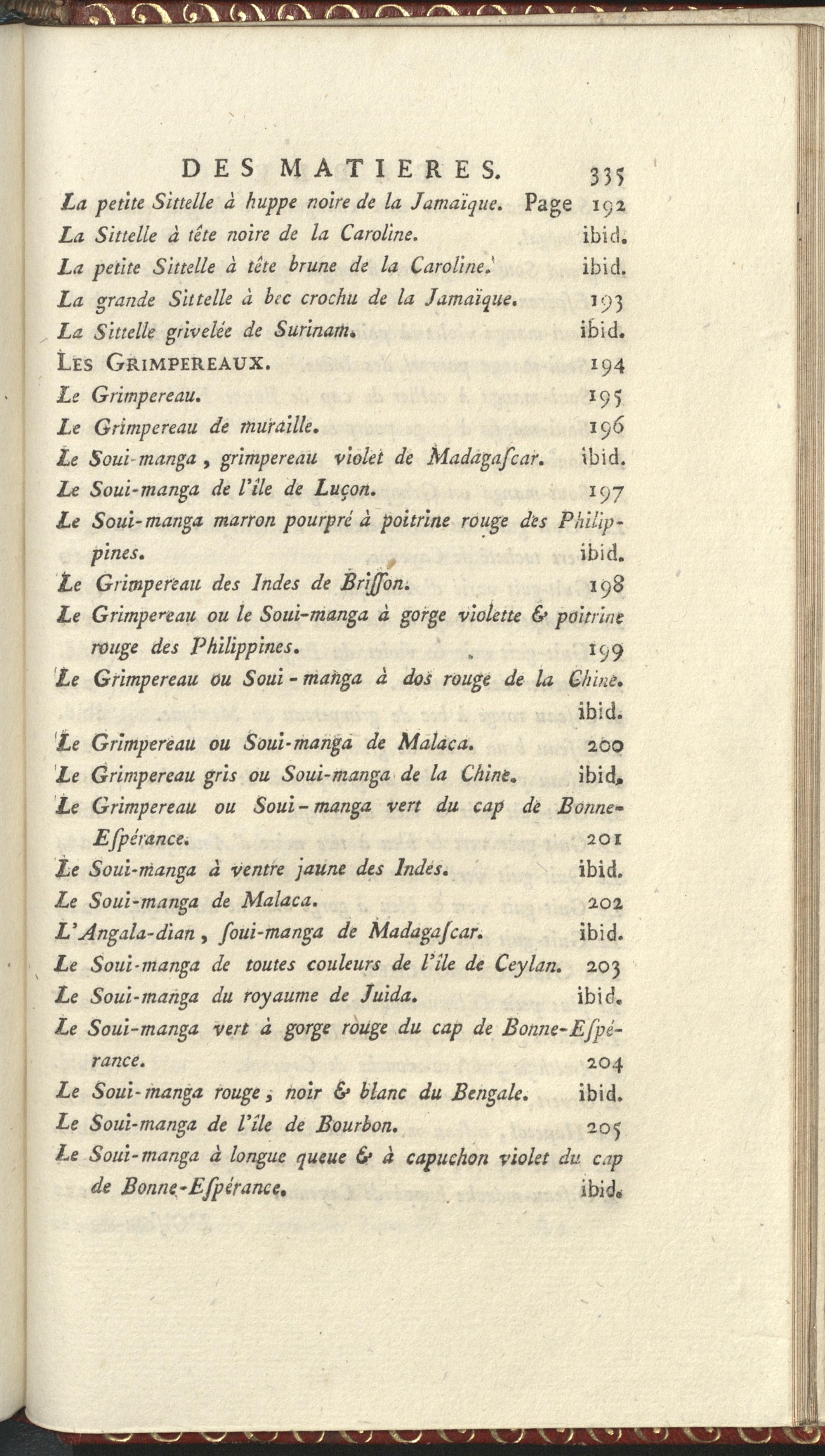 DES MATIERES. 335

La petite Sittelle à huppe noire de la Jamaïque. Page 192
La Sittelle à tête noire de la Caroline. ibid.
La petite Sittelle à tête brune de la Caroline. ibid.
La grande Sittelle à bec crochu de la Jamaïque. 193
La Sittelle grivelée de Surinam. ibid.
LES GRIMPEREAUX. 194
Le Grimpereau. 195
Le Grimpereau de muraille. 196
Le Soui-manga, grimpereau violet de Madagaſcar. ibid.
Le Soui-manga de l'île de Luçon. 197
Le Soui-manga marron pourpré à poitrine rouge des Philippines. ibid.
Le Grimpereau des Indes de Briſſon. 198
Le Grimpereau ou le Soui-manga à gorge violette & poitrine rouge des Philippines. 199
Le Grimpereau ou Soui-manga à dos rouge de la Chine. ibid.
Le Grimpereau ou Soui-manga de Malaca. 200
Le Grimpereau gris ou Soui-manga de la Chine. ibid.
Le Grimpereau ou Soui-manga vert du cap de Bonne-Eſpérance. 201
Le Soui-manga à ventre jaune des Indes. ibid.
Le Soui-manga de Malaca. 202
L'Angala-dian, ſoui-manga de Madagaſcar. ibid.
Le Soui-manga de toutes couleurs de l'île de Ceylan. 203
Le Soui-manga du royaume de Juida. ibid.
Le Soui-manga vert à gorge rouge du cap de Bonne-Eſpérance. 204
Le Soui-manga rouge, noir & blanc du Bengale. ibid.
Le Soui-manga de l'île de Bourbon. 205
Le Soui-manga à longue queue & à capuchon violet du cap de Bonne-Eſpérance. ibid.